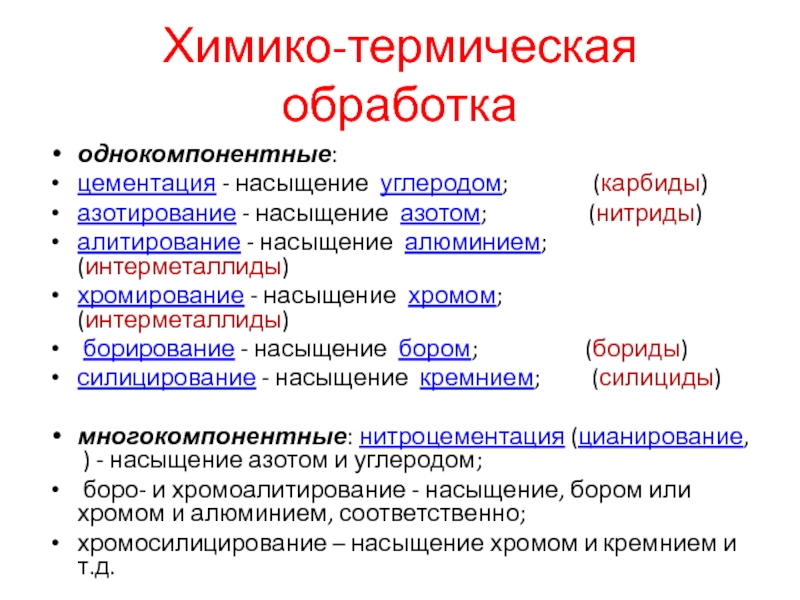 Химико-термическая обработка

• однокомпонентные:
• цементация - насыщение углеродом; (карбиды)
• азотирование - насыщение азотом; (нитриды)
• алитирование - насыщение алюминием; (интерметаллиды)
• хромирование - насыщение хромом; (интерметаллиды)
• борирование - насыщение бором; (бориды)
• силицирование - насыщение кремнием; (силициды)

• многокомпонентные: нитроцементация (цианирование, ) - насыщение азотом и углеродом;
• боро- и хромоалитирование - насыщение, бором или хромом и алюминием, соответственно;
• хромосилицирование – насыщение хромом и кремнием и т.д.